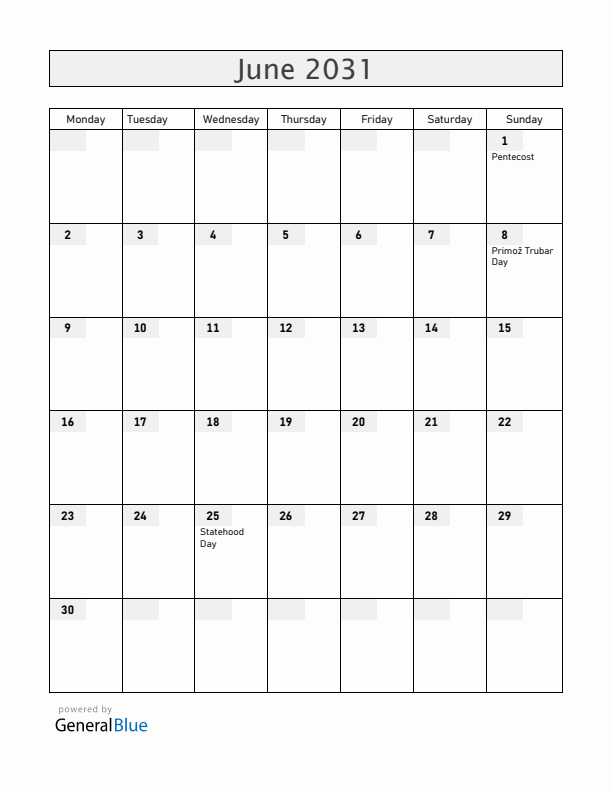 June 2031

| Monday | Tuesday | Wednesday | Thursday | Friday | Saturday | Sunday |
|---|---|---|---|---|---|---|
| | | | | | | 1 Pentecost |
| 2 | 3 | 4 | 5 | 6 | 7 | 8 Primož Trubar Day |
| 9 | 10 | 11 | 12 | 13 | 14 | 15 |
| 16 | 17 | 18 | 19 | 20 | 21 | 22 |
| 23 | 24 | 25 Statehood Day | 26 | 27 | 28 | 29 |
| 30 | | | | | | |

powered by
GeneralBlue